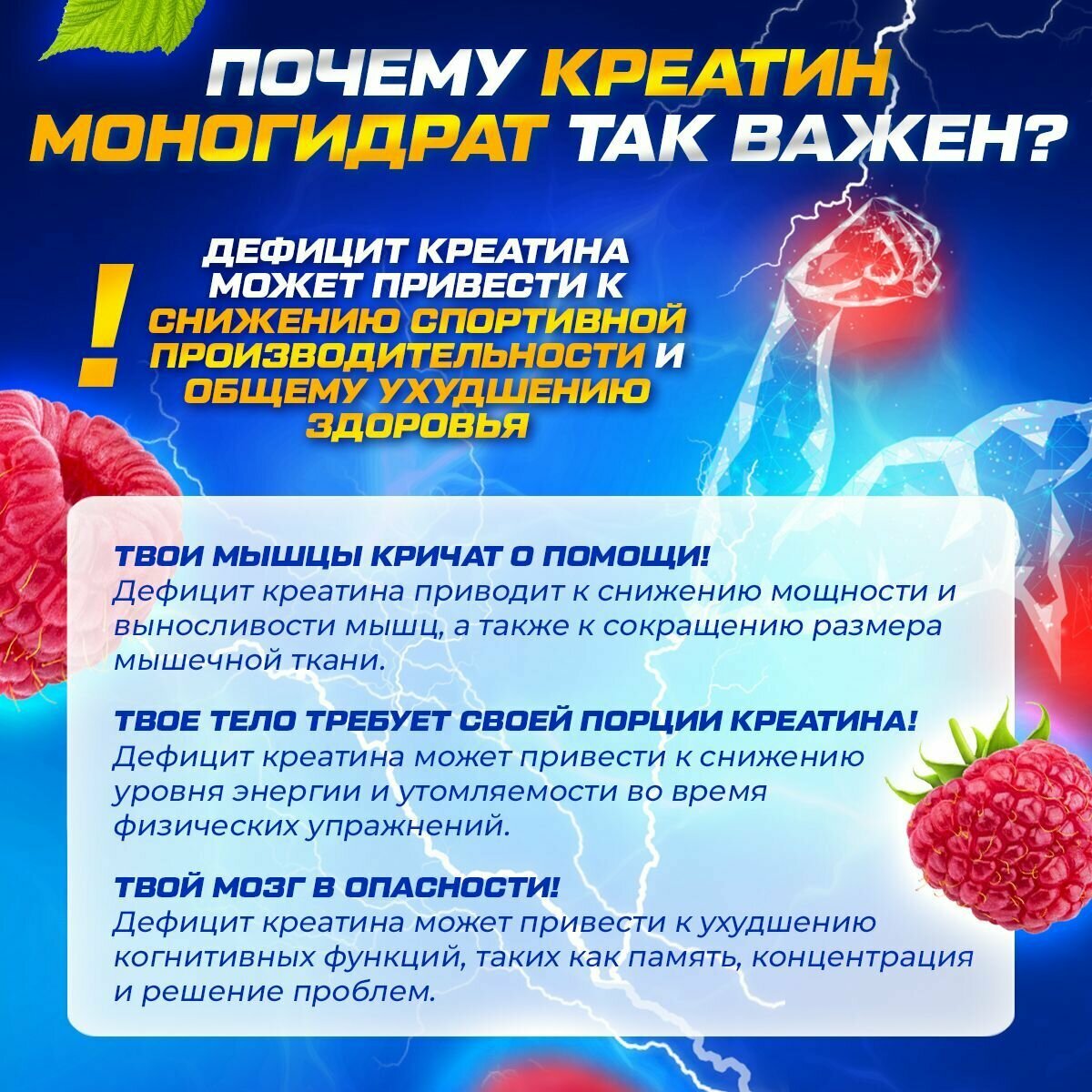 ПОЧЕМУ КРЕАТИН МОНОГИДРАТ ТАК ВАЖЕН?

!

ДЕФИЦИТ КРЕАТИНА МОЖЕТ ПРИВЕСТИ К СНИЖЕНИЮ СПОРТИВНОЙ ПРОИЗВОДИТЕЛЬНОСТИ И ОБЩЕМУ УХУДШЕНИЮ ЗДОРОВЬЯ

ТВОИ МЫШЦЫ КРИЧАТ О ПОМОЩИ!
Дефицит креатина приводит к снижению мощности и выносливости мышц, а также к сокращению размера мышечной ткани.

ТВОЕ ТЕЛО ТРЕБУЕТ СВОЕЙ ПОРЦИИ КРЕАТИНА!
Дефицит креатина может привести к снижению уровня энергии и утомляемости во время физических упражнений.

ТВОЙ МОЗГ В ОПАСНОСТИ!
Дефицит креатина может привести к ухудшению когнитивных функций, таких как память, концентрация и решение проблем.